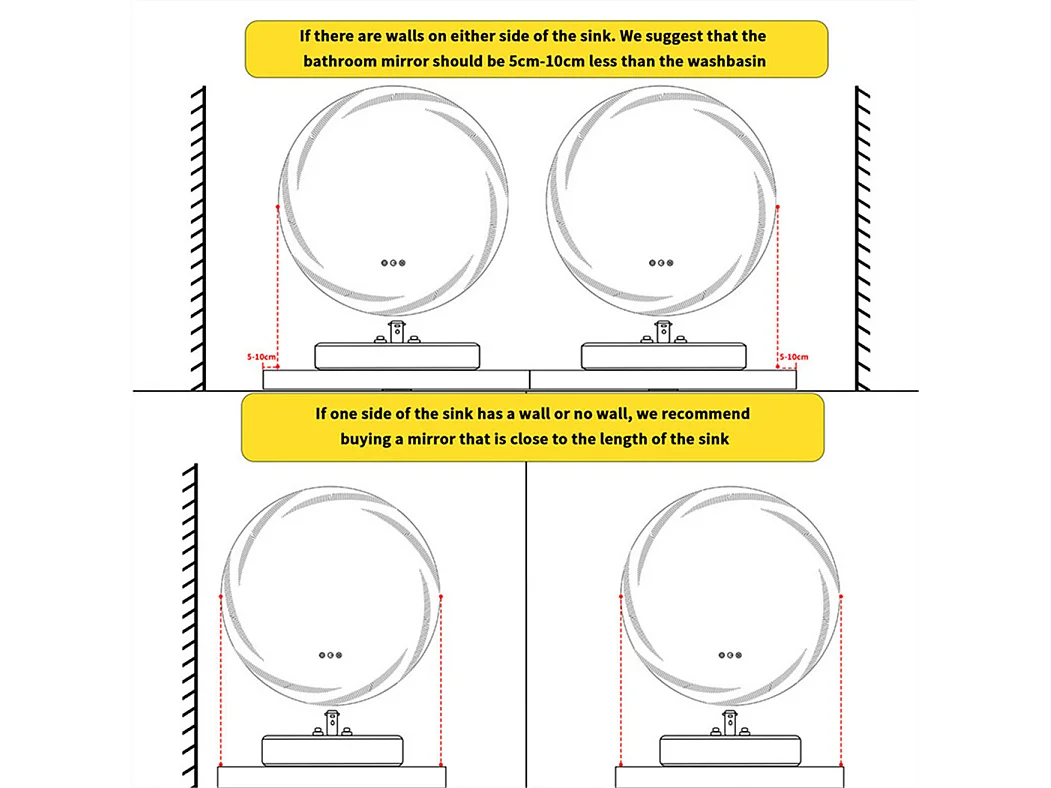 If there are walls on either side of the sink. We suggest that the bathroom mirror should be 5cm-10cm less than the washbasin

5-10cm

5-10cm

If one side of the sink has a wall or no wall, we recommend buying a mirror that is close to the length of the sink